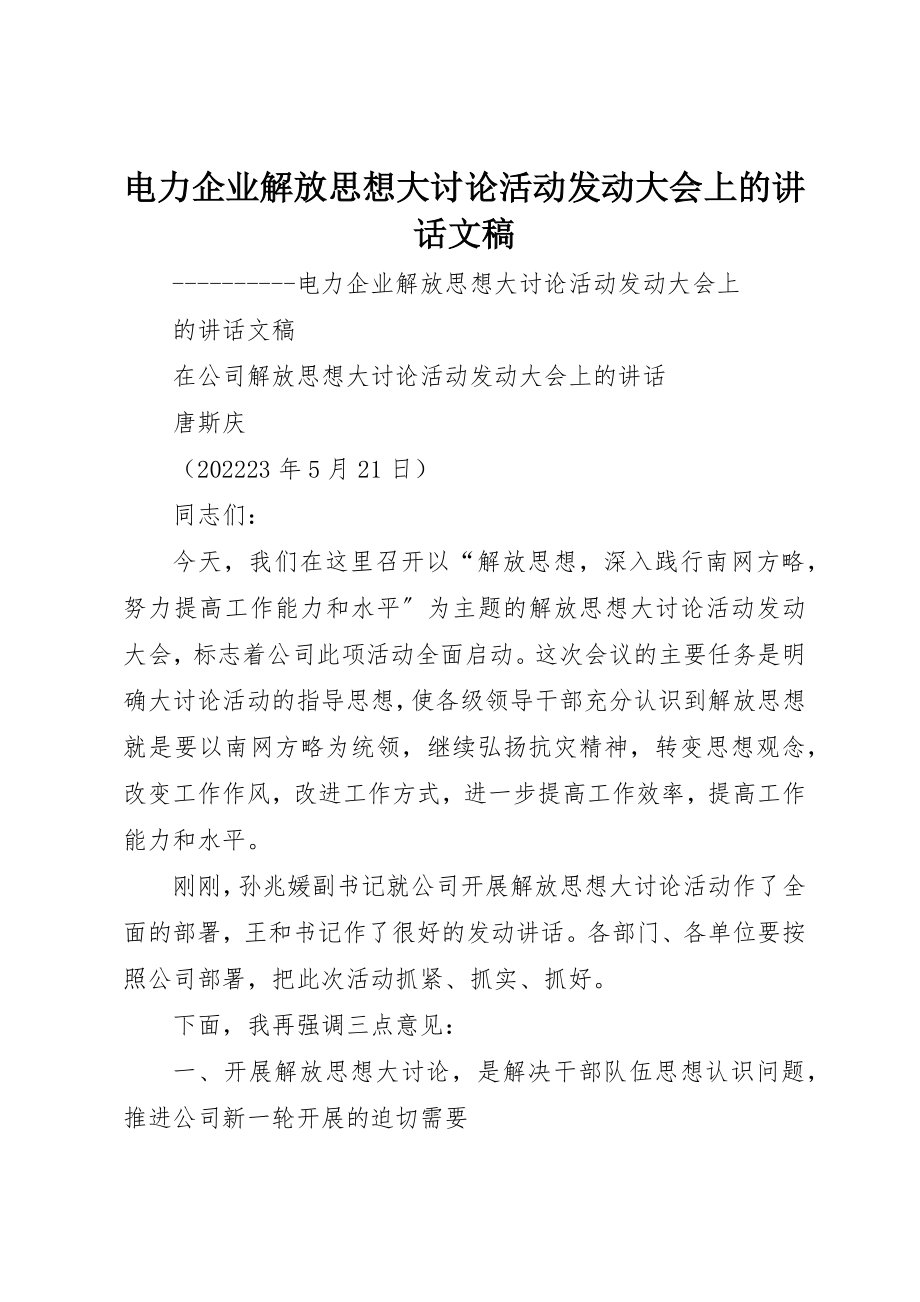 电力企业解放思想大讨论活动发动大会上的讲话文稿

----------电力企业解放思想大讨论活动发动大会上的讲话文稿

在公司解放思想大讨论活动发动大会上的讲话

唐斯庆

（202223 年 5 月 21 日）

同志们：

今天，我们在这里召开以“解放思想，深入践行南网方略，努力提高工作能力和水平″为主题的解放思想大讨论活动发动大会，标志着公司此项活动全面启动。这次会议的主要任务是明确大讨论活动的指导思想，使各级领导干部充分认识到解放思想就是要以南网方略为统领，继续弘扬抗灾精神，转变思想观念，改变工作作风，改进工作方式，进一步提高工作效率，提高工作能力和水平。

刚刚，孙兆媛副书记就公司开展解放思想大讨论活动作了全面的部署，王和书记作了很好的发动讲话。各部门、各单位要按照公司部署，把此次活动抓紧、抓实、抓好。

下面，我再强调三点意见：

一、开展解放思想大讨论，是解决干部队伍思想认识问题，推进公司新一轮开展的迫切需要